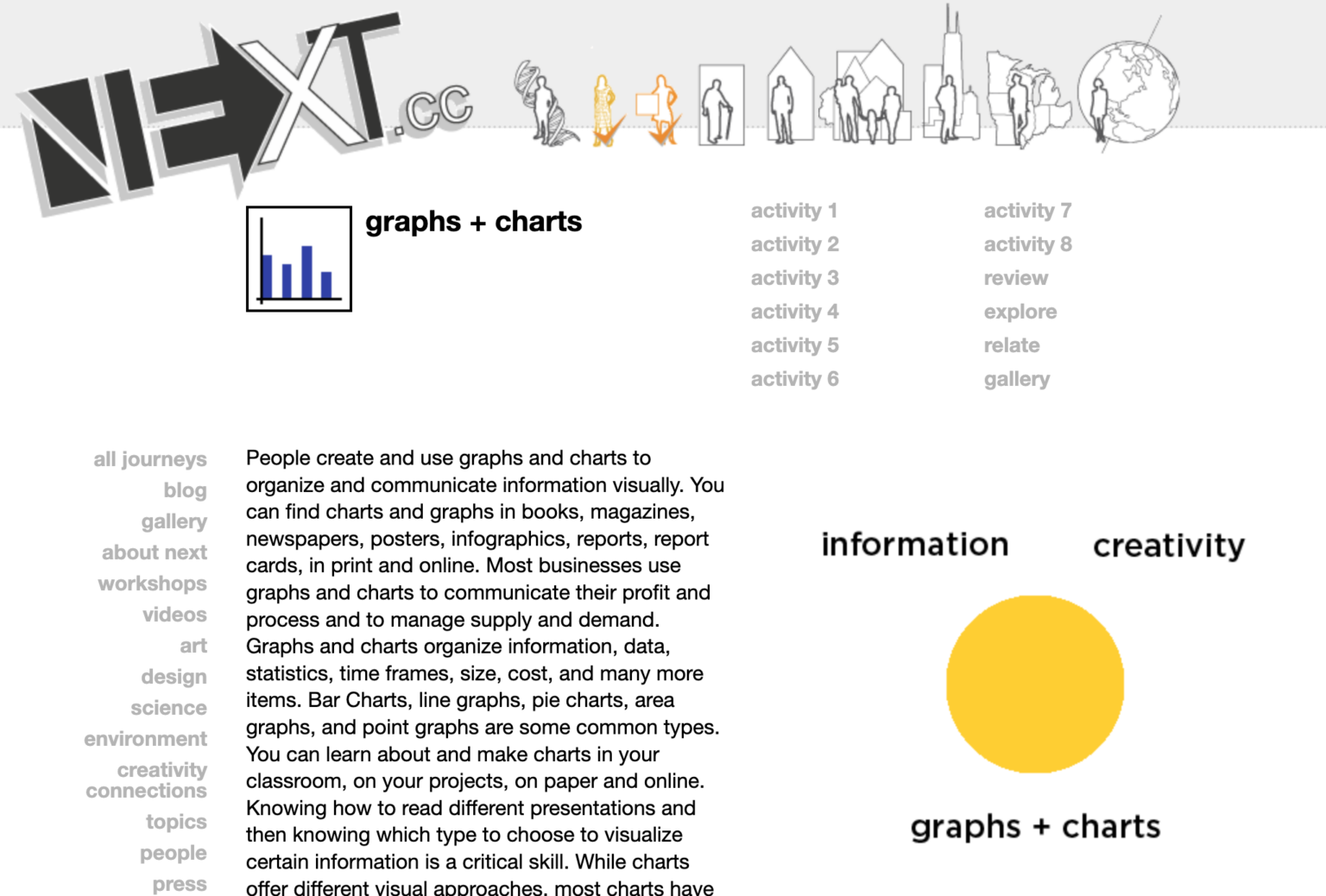 NEXT.cc

graphs + charts

activity 1
activity 2
activity 3
activity 4
activity 5
activity 6

activity 7
activity 8
review
explore
relate
gallery

all journeys
blog
gallery
about next
workshops
videos
art
design
science
environment
creativity connections
topics
people
press

People create and use graphs and charts to organize and communicate information visually. You can find charts and graphs in books, magazines, newspapers, posters, infographics, reports, report cards, in print and online. Most businesses use graphs and charts to communicate their profit and process and to manage supply and demand. Graphs and charts organize information, data, statistics, time frames, size, cost, and many more items. Bar Charts, line graphs, pie charts, area graphs, and point graphs are some common types. You can learn about and make charts in your classroom, on your projects, on paper and online. Knowing how to read different presentations and then knowing which type to choose to visualize certain information is a critical skill. While charts offer different visual approaches, most charts have

information

creativity

graphs + charts